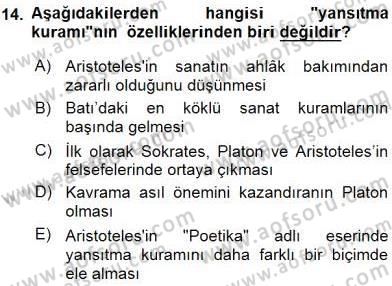 14. Aşağıdakilerden hangisi "yansıtma kuramı"nın özelliklerinden biri değildir?

A) Aristoteles'in sanatın ahlâk bakımından zararlı olduğunu düşünmesi

B) Batı'daki en köklü sanat kuramlarının başında gelmesi

C) İlk olarak Sokrates, Platon ve Aristoteles'in felsefelerinde ortaya çıkması

D) Kavrama asıl önemini kazandıranın Platon olması

E) Aristoteles'in "Poetika" adlı eserinde yansıtma kuramını daha farklı bir biçimde ele alması

www.aofsoru.com